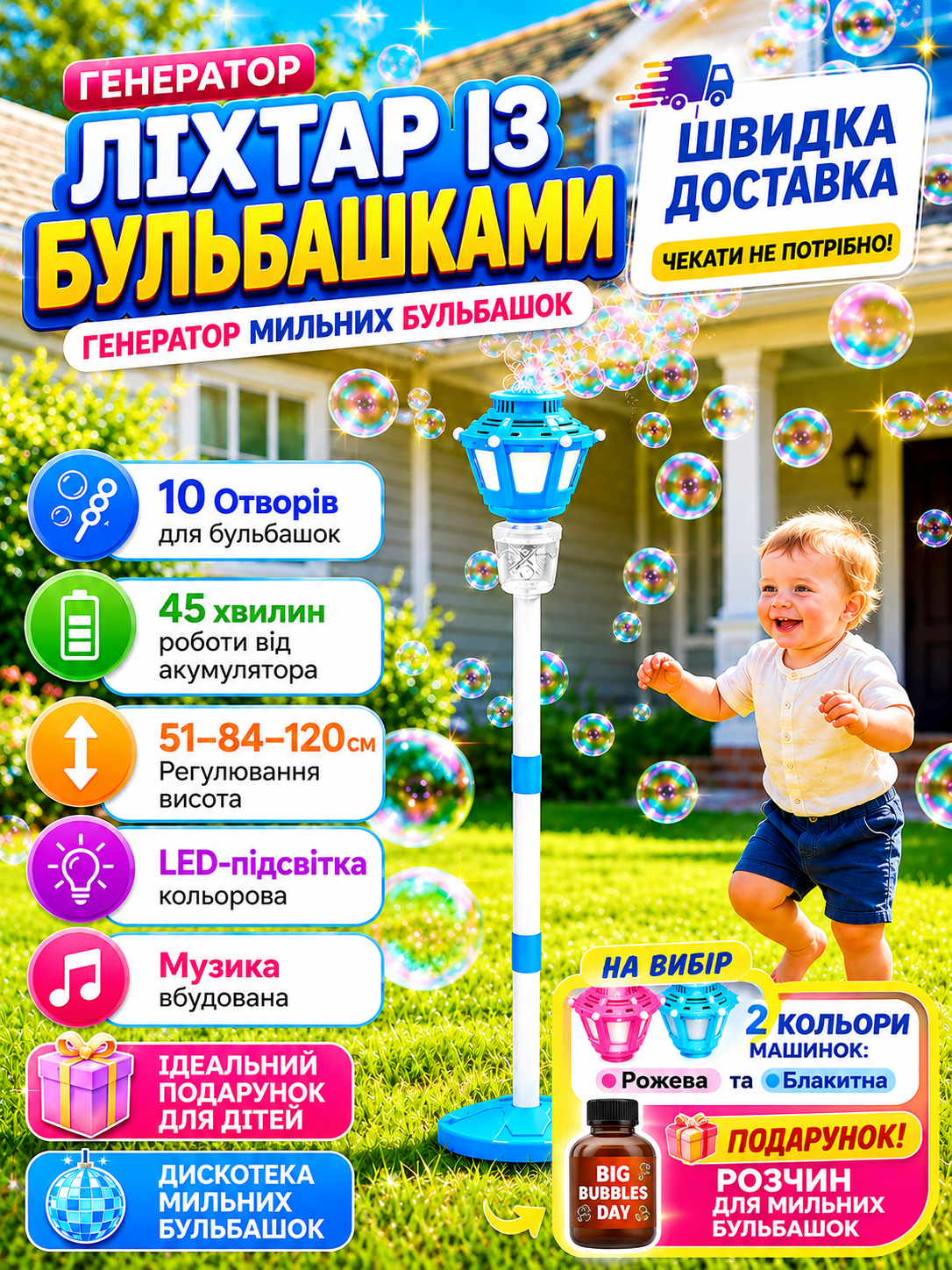 ГЕНЕРАТОР
ЛІХТАР ІЗ БУЛЬБАШКАМИ
ГЕНЕРАТОР МИЛЬНИХ БУЛЬБАШОК

ШВИДКА ДОСТАВКА
ЧЕКАТИ НЕ ПОТРІБНО!

10 Отворів для бульбашок

45 хвилин роботи від акумулятора

51–84–120см Регулювання висота

LED-підсвітка кольорова

Музика вбудована

ІДЕАЛЬНИЙ ПОДАРУНОК ДЛЯ ДІТЕЙ

ДИСКОТЕКА МИЛЬНИХ БУЛЬБАШОК

НА ВИБІР
2 КОЛЬОРИ МАШИНОК:
Рожева та Блакитна

BIG BUBBLES DAY

ПОДАРУНОК!
РОЗЧИН ДЛЯ МИЛЬНИХ БУЛЬБАШОК